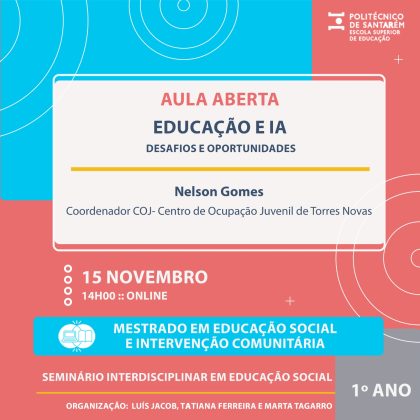 POLITÉCNICO
DE SANTARÉM
ESCOLA SUPERIOR
DE EDUCAÇÃO

AULA ABERTA

EDUCAÇÃO E IA

DESAFIOS E OPORTUNIDADES

Nelson Gomes

Coordenador COJ- Centro de Ocupação Juvenil de Torres Novas

15 NOVEMBRO

14H00 :: ONLINE

MESTRADO EM EDUCAÇÃO SOCIAL
E INTERVENÇÃO COMUNITÁRIA

SEMINÁRIO INTERDISCIPLINAR EM EDUCAÇÃO SOCIAL

1º ANO

ORGANIZAÇÃO: LUÍS JACOB, TATIANA FERREIRA E MARTA TAGARRO